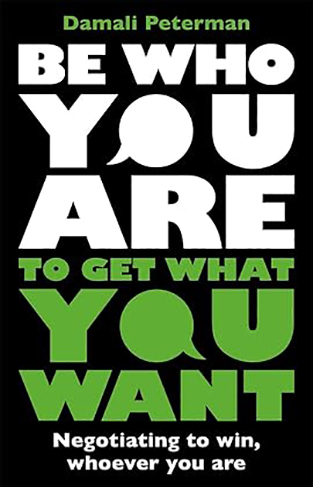 Damali Peterman

BE WHO YOU ARE

TO GET WHAT YOU WANT

Negotiating to win, whoever you are